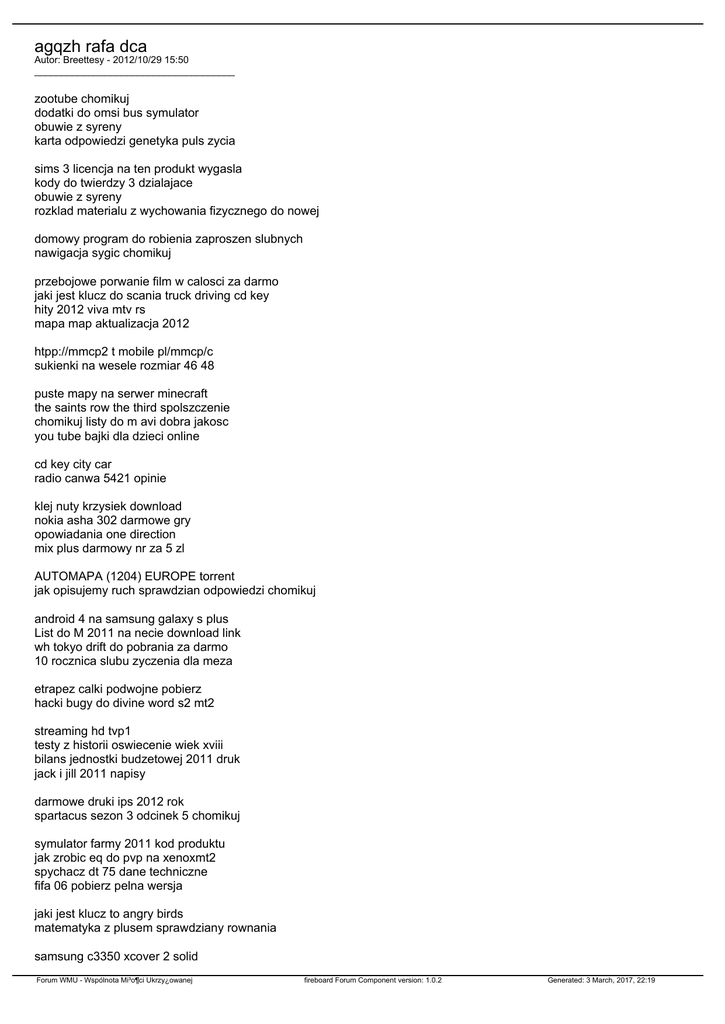 agqzh rafa dca
Autor: Breettesy - 2012/10/29 15:50

zootube chomikuj
dodatki do omsi bus symulator
obuwie z syreny
karta odpowiedzi genetyka puls zycia

sims 3 licencja na ten produkt wygasla
kody do twierdzy 3 dzialajace
obuwie z syreny
rozklad materialu z wychowania fizycznego do nowej

domowy program do robienia zaproszen slubnych
nawigacja sygic chomikuj

przebojowe porwanie film w calosci za darmo
jaki jest klucz do scania truck driving cd key
hity 2012 viva mtv rs
mapa map aktualizacja 2012

htpp://mmcp2 t mobile pl/mmcp/c
sukienki na wesele rozmiar 46 48

puste mapy na serwer minecraft
the saints row the third spolszczenie
chomikuj listy do m avi dobra jakosc
you tube bajki dla dzieci online

cd key city car
radio canwa 5421 opinie

klej nuty krzysiek download
nokia asha 302 darmowe gry
opowiadania one direction
mix plus darmowy nr za 5 zl

AUTOMAPA (1204) EUROPE torrent
jak opisujemy ruch sprawdzian odpowiedzi chomikuj

android 4 na samsung galaxy s plus
List do M 2011 na necie download link
wh tokyo drift do pobrania za darmo
10 rocznica slubu zyczenia dla meza

etrapez calki podwojne pobierz
hacki bugy do divine word s2 mt2

streaming hd tvp1
testy z historii oswiecenie wiek xviii
bilans jednostki budzetowej 2011 druk
jack i jill 2011 napisy

darmowe druki ips 2012 rok
spartacus sezon 3 odcinek 5 chomikuj

symulator farmy 2011 kod produktu
jak zrobic eq do pvp na xenoxmt2
spychacz dt 75 dane techniczne
fifa 06 pobierz pelna wersja

jaki jest klucz to angry birds
matematyka z plusem sprawdziany rownania

samsung c3350 xcover 2 solid

Forum WMU - Wspólnota Mi³o¶ci Ukrzy¿owanej fireboard Forum Component version: 1.0.2 Generated: 3 March, 2017, 22:19